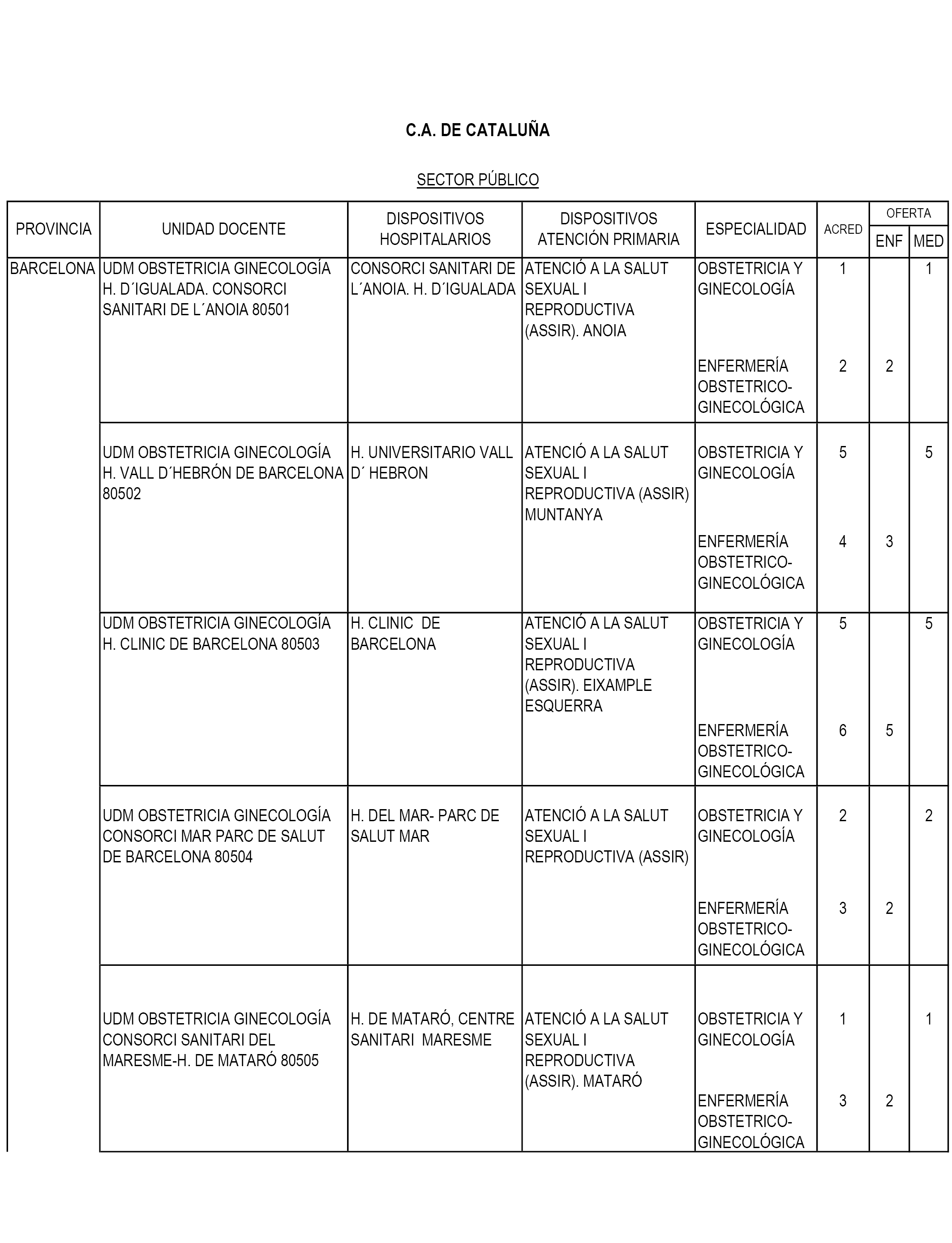 C.A. DE CATALUÑA

SECTOR PÚBLICO

| PROVINCIA | UNIDAD DOCENTE | DISPOSITIVOS HOSPITALARIOS | DISPOSITIVOS ATENCIÓN PRIMARIA | ESPECIALIDAD | ACRED | OFERTA ENF | OFERTA MED |
|---|---|---|---|---|---|---|---|
| BARCELONA | UDM OBSTETRICIA GINECOLOGÍA H. D´IGUALADA. CONSORCI SANITARI DE L´ANOIA 80501 | CONSORCI SANITARI DE L´ANOIA. H. D´IGUALADA | ATENCIÓ A LA SALUT SEXUAL I REPRODUCTIVA (ASSIR). ANOIA | OBSTETRICIA Y GINECOLOGÍA | 1 | | 1 |
| | | | | ENFERMERÍA OBSTETRICO-GINECOLÓGICA | 2 | 2 | |
| | UDM OBSTETRICIA GINECOLOGÍA H. VALL D´HEBRÓN DE BARCELONA 80502 | H. UNIVERSITARIO VALL D´ HEBRON | ATENCIÓ A LA SALUT SEXUAL I REPRODUCTIVA (ASSIR) MUNTANYA | OBSTETRICIA Y GINECOLOGÍA | 5 | | 5 |
| | | | | ENFERMERÍA OBSTETRICO-GINECOLÓGICA | 4 | 3 | |
| | UDM OBSTETRICIA GINECOLOGÍA H. CLINIC DE BARCELONA 80503 | H. CLINIC DE BARCELONA | ATENCIÓ A LA SALUT SEXUAL I REPRODUCTIVA (ASSIR). EIXAMPLE ESQUERRA | OBSTETRICIA Y GINECOLOGÍA | 5 | | 5 |
| | | | | ENFERMERÍA OBSTETRICO-GINECOLÓGICA | 6 | 5 | |
| | UDM OBSTETRICIA GINECOLOGÍA CONSORCI MAR PARC DE SALUT DE BARCELONA 80504 | H. DEL MAR- PARC DE SALUT MAR | ATENCIÓ A LA SALUT SEXUAL I REPRODUCTIVA (ASSIR) | OBSTETRICIA Y GINECOLOGÍA | 2 | | 2 |
| | | | | ENFERMERÍA OBSTETRICO-GINECOLÓGICA | 3 | 2 | |
| | UDM OBSTETRICIA GINECOLOGÍA CONSORCI SANITARI DEL MARESME-H. DE MATARÓ 80505 | H. DE MATARÓ, CENTRE SANITARI MARESME | ATENCIÓ A LA SALUT SEXUAL I REPRODUCTIVA (ASSIR). MATARÓ | OBSTETRICIA Y GINECOLOGÍA | 1 | | 1 |
| | | | | ENFERMERÍA OBSTETRICO-GINECOLÓGICA | 3 | 2 | |